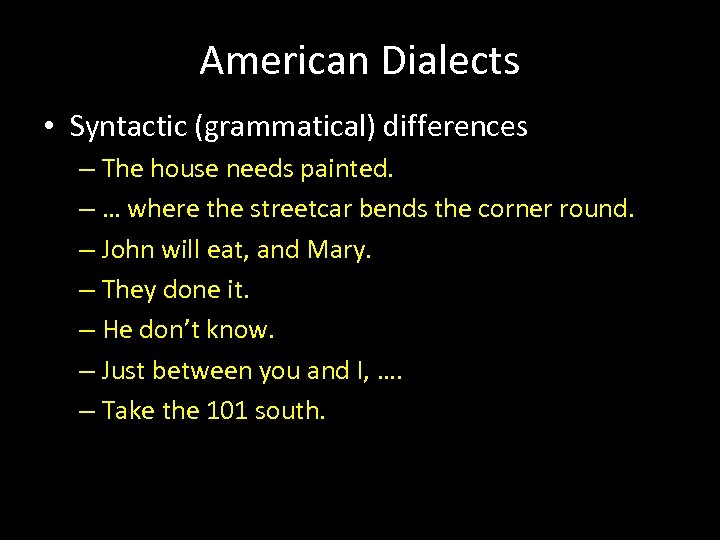 American Dialects

• Syntactic (grammatical) differences
– The house needs painted.
– … where the streetcar bends the corner round.
– John will eat, and Mary.
– They done it.
– He don't know.
– Just between you and I, ….
– Take the 101 south.